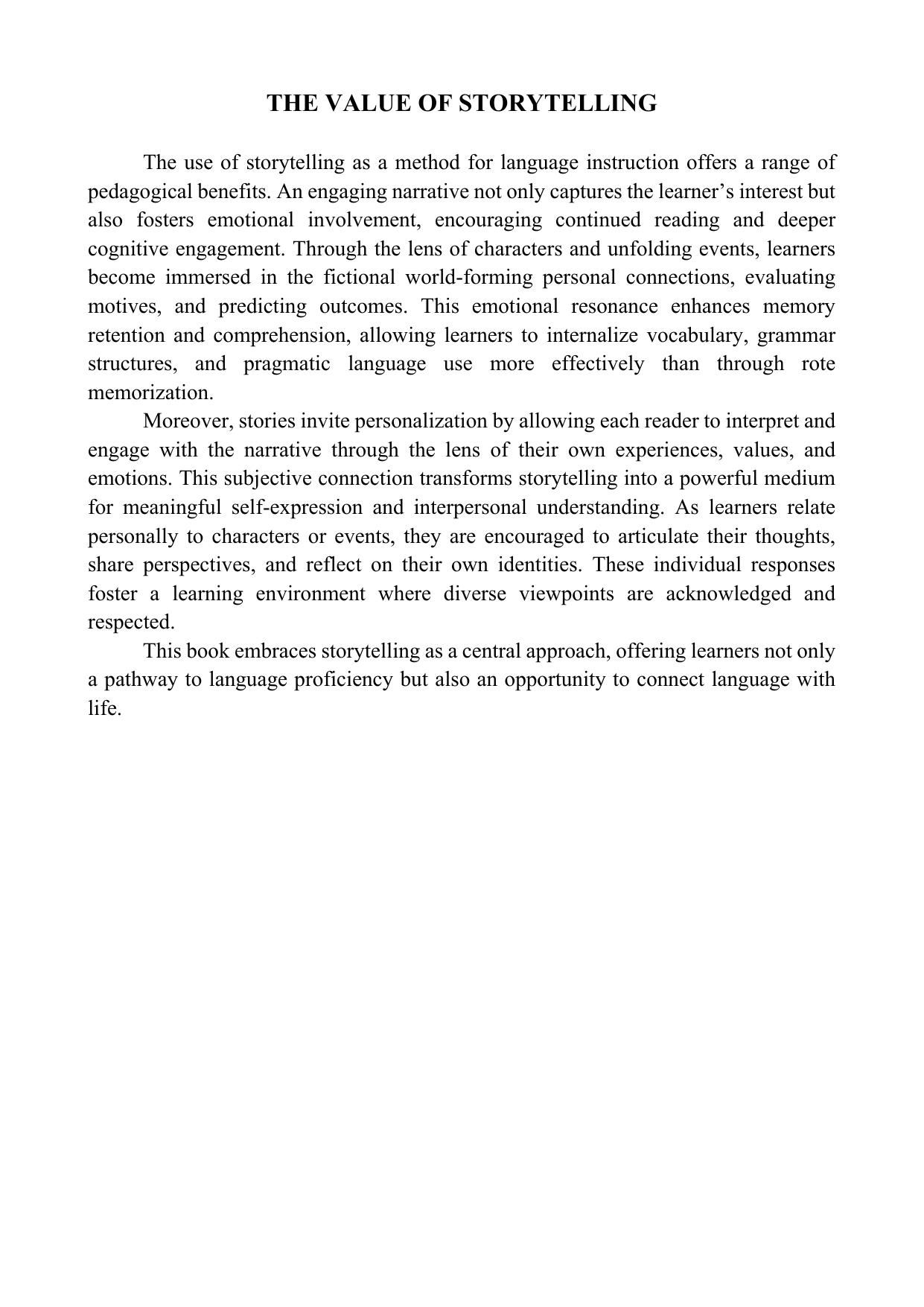 THE VALUE OF STORYTELLING

The use of storytelling as a method for language instruction offers a range of pedagogical benefits. An engaging narrative not only captures the learner’s interest but also fosters emotional involvement, encouraging continued reading and deeper cognitive engagement. Through the lens of characters and unfolding events, learners become immersed in the fictional world-forming personal connections, evaluating motives, and predicting outcomes. This emotional resonance enhances memory retention and comprehension, allowing learners to internalize vocabulary, grammar structures, and pragmatic language use more effectively than through rote memorization.

Moreover, stories invite personalization by allowing each reader to interpret and engage with the narrative through the lens of their own experiences, values, and emotions. This subjective connection transforms storytelling into a powerful medium for meaningful self-expression and interpersonal understanding. As learners relate personally to characters or events, they are encouraged to articulate their thoughts, share perspectives, and reflect on their own identities. These individual responses foster a learning environment where diverse viewpoints are acknowledged and respected.

This book embraces storytelling as a central approach, offering learners not only a pathway to language proficiency but also an opportunity to connect language with life.